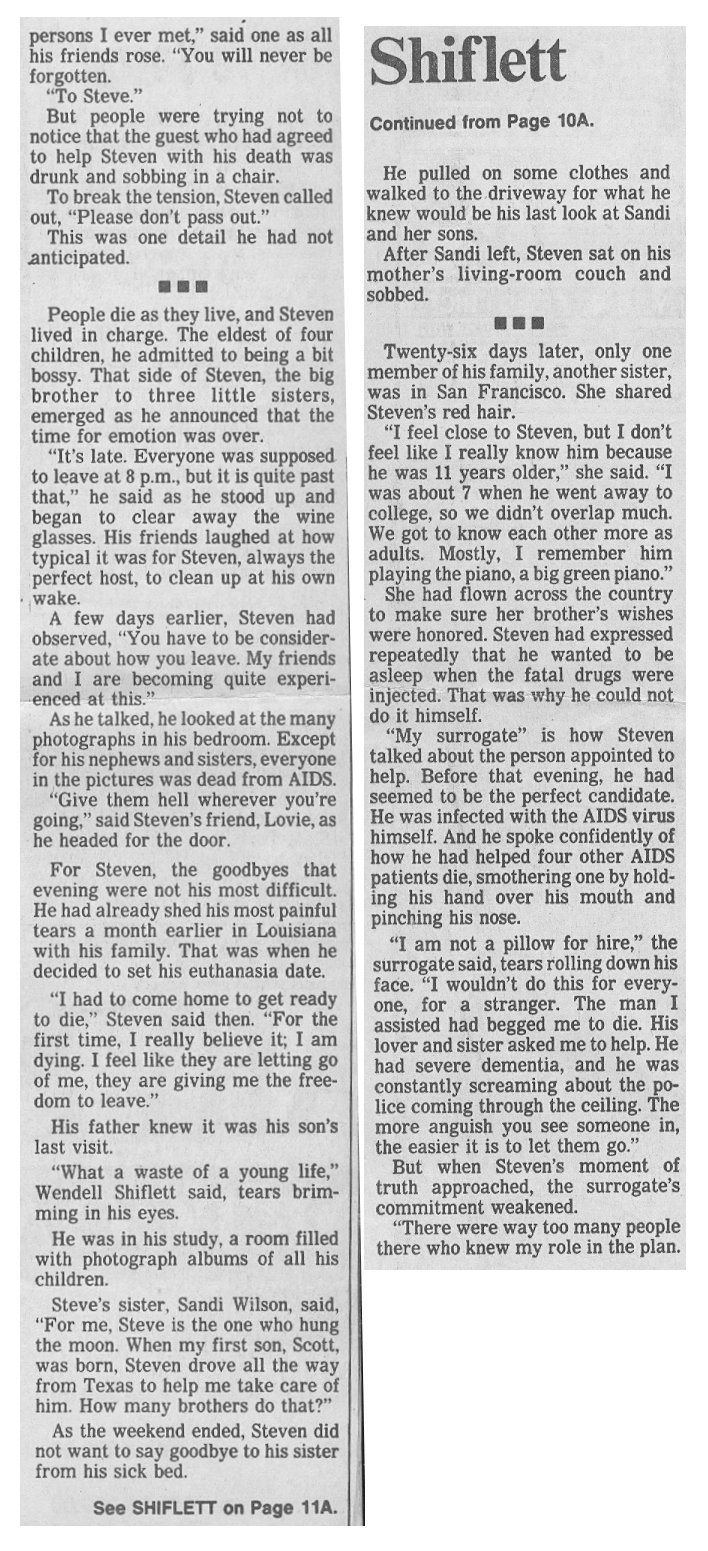 persons I ever met," said one as all his friends rose. "You will never be forgotten.

"To Steve."

But people were trying not to notice that the guest who had agreed to help Steven with his death was drunk and sobbing in a chair.

To break the tension, Steven called out, "Please don't pass out."

This was one detail he had not anticipated.

■■■

People die as they live, and Steven lived in charge. The eldest of four children, he admitted to being a bit bossy. That side of Steven, the big brother to three little sisters, emerged as he announced that the time for emotion was over.

"It's late. Everyone was supposed to leave at 8 p.m., but it is quite past that," he said as he stood up and began to clear away the wine glasses. His friends laughed at how typical it was for Steven, always the perfect host, to clean up at his own wake.

A few days earlier, Steven had observed, "You have to be considerate about how you leave. My friends and I are becoming quite experienced at this."

As he talked, he looked at the many photographs in his bedroom. Except for his nephews and sisters, everyone in the pictures was dead from AIDS.

"Give them hell wherever you're going," said Steven's friend, Lovie, as he headed for the door.

For Steven, the goodbyes that evening were not his most difficult. He had already shed his most painful tears a month earlier in Louisiana with his family. That was when he decided to set his euthanasia date.

"I had to come home to get ready to die," Steven said then. "For the first time, I really believe it; I am dying. I feel like they are letting go of me, they are giving me the freedom to leave."

His father knew it was his son's last visit.

"What a waste of a young life," Wendell Shiflett said, tears brimming in his eyes.

He was in his study, a room filled with photograph albums of all his children.

Steve's sister, Sandi Wilson, said, "For me, Steve is the one who hung the moon. When my first son, Scott, was born, Steven drove all the way from Texas to help me take care of him. How many brothers do that?"

As the weekend ended, Steven did not want to say goodbye to his sister from his sick bed.

See SHIFLETT on Page 11A.

Shiflett

Continued from Page 10A.

He pulled on some clothes and walked to the driveway for what he knew would be his last look at Sandi and her sons.

After Sandi left, Steven sat on his mother's living-room couch and sobbed.

■■■

Twenty-six days later, only one member of his family, another sister, was in San Francisco. She shared Steven's red hair.

"I feel close to Steven, but I don't feel like I really know him because he was 11 years older," she said. "I was about 7 when he went away to college, so we didn't overlap much. We got to know each other more as adults. Mostly, I remember him playing the piano, a big green piano."

She had flown across the country to make sure her brother's wishes were honored. Steven had expressed repeatedly that he wanted to be asleep when the fatal drugs were injected. That was why he could not do it himself.

"My surrogate" is how Steven talked about the person appointed to help. Before that evening, he had seemed to be the perfect candidate. He was infected with the AIDS virus himself. And he spoke confidently of how he had helped four other AIDS patients die, smothering one by holding his hand over his mouth and pinching his nose.

"I am not a pillow for hire," the surrogate said, tears rolling down his face. "I wouldn't do this for everyone, for a stranger. The man I assisted had begged me to die. His lover and sister asked me to help. He had severe dementia, and he was constantly screaming about the police coming through the ceiling. The more anguish you see someone in, the easier it is to let them go."

But when Steven's moment of truth approached, the surrogate's commitment weakened.

"There were way too many people there who knew my role in the plan.